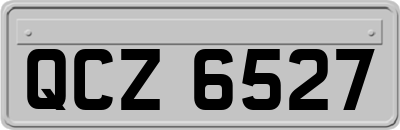 QCZ 6527